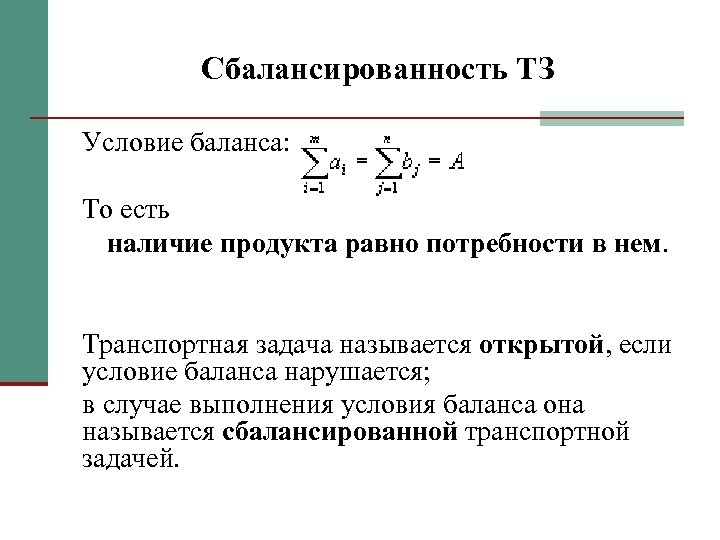 Сбалансированность ТЗ

Условие баланса: $\sum_{i=1}^{m} a_i = \sum_{j=1}^{n} b_j = A$

То есть
наличие продукта равно потребности в нем.

Транспортная задача называется открытой, если условие баланса нарушается;

в случае выполнения условия баланса она называется сбалансированной транспортной задачей.